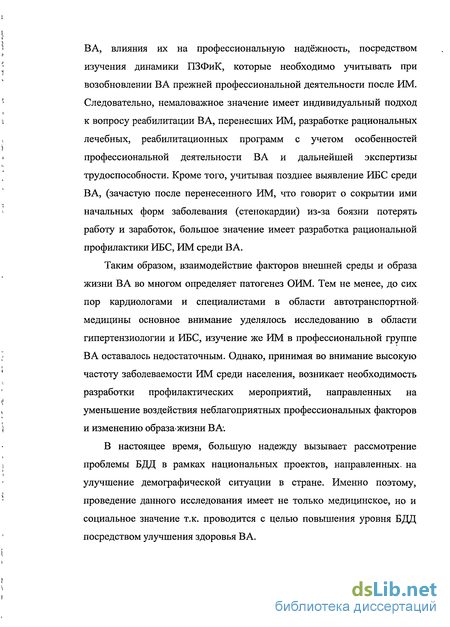 ВА, влияния их на профессиональную надёжность, посредством изучения динамики ПЗФиК, которые необходимо учитывать при возобновлении ВА прежней профессиональной деятельности после ИМ. Следовательно, немаловажное значение имеет индивидуальный подход к вопросу реабилитации ВА, перенесших ИМ, разработке рациональных лечебных, реабилитационных программ с учетом особенностей профессиональной деятельности ВА и дальнейшей экспертизы трудоспособности. Кроме того, учитывая позднее выявление ИБС среди ВА, (зачастую после перенесенного ИМ, что говорит о сокрытии ими начальных форм заболевания (стенокардии) из-за боязни потерять работу и заработок, большое значение имеет разработка рациональной профилактики ИБС, ИМ среди ВА.

Таким образом, взаимодействие факторов внешней среды и образа жизни ВА во многом определяет патогенез ОИМ. Тем не менее, до сих пор кардиологами и специалистами в области автотранспортной медицины основное внимание уделялось исследованию в области гипертензиологии и ИБС, изучение же ИМ в профессиональной группе ВА оставалось недостаточным. Однако, принимая во внимание высокую частоту заболеваемости ИМ среди населения, возникает необходимость разработки профилактических мероприятий, направленных на уменьшение воздействия неблагоприятных профессиональных факторов и изменению образа жизни ВА.

В настоящее время, большую надежду вызывает рассмотрение проблемы БДД в рамках национальных проектов, направленных на улучшение демографической ситуации в стране. Именно поэтому, проведение данного исследования имеет не только медицинское, но и социальное значение т.к. проводится с целью повышения уровня БДД посредством улучшения здоровья ВА.

dsLib.net
библиотека диссертаций